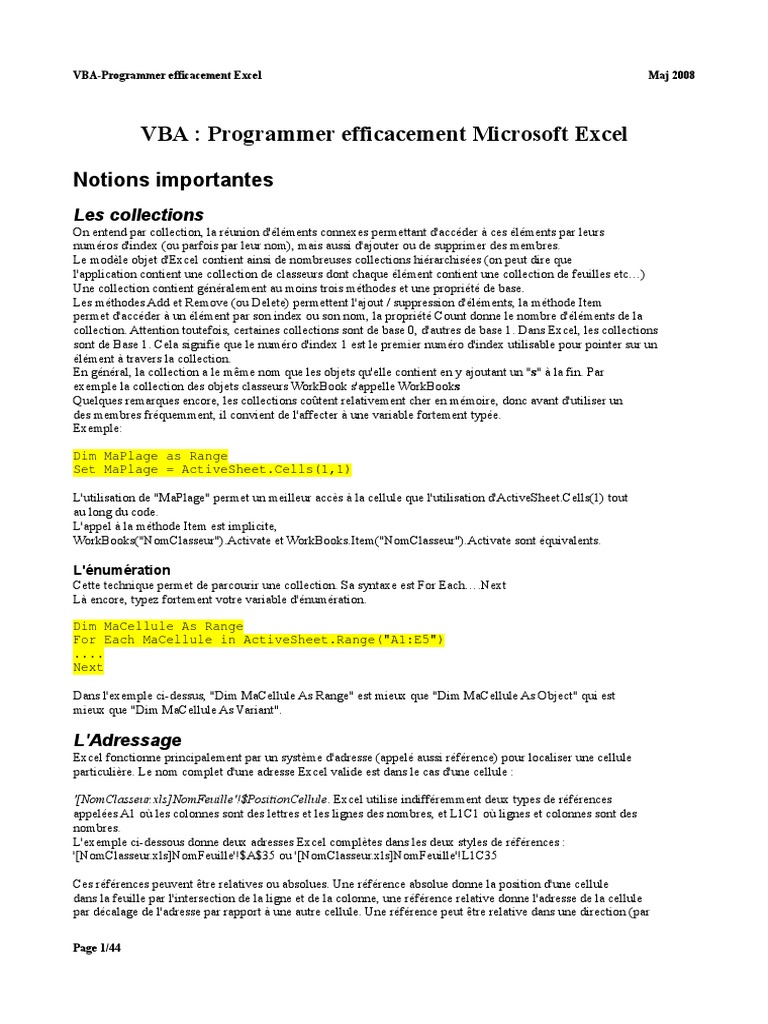 VBA-Programmer efficacement Excel

Maj 2008

VBA : Programmer efficacement Microsoft Excel

Notions importantes

Les collections

On entend par collection, la réunion d'éléments connexes permettant d'accéder à ces éléments par leurs numéros d'index (ou parfois par leur nom), mais aussi d'ajouter ou de supprimer des membres.
Le modèle objet d'Excel contient ainsi de nombreuses collections hiérarchisées (on peut dire que l'application contient une collection de classeurs dont chaque élément contient une collection de feuilles etc…)
Une collection contient généralement au moins trois méthodes et une propriété de base.
Les méthodes Add et Remove (ou Delete) permettent l'ajout / suppression d'éléments, la méthode Item permet d'accéder à un élément par son index ou son nom, la propriété Count donne le nombre d'éléments de la collection. Attention toutefois, certaines collections sont de base 0, d'autres de base 1. Dans Excel, les collections sont de Base 1. Cela signifie que le numéro d'index 1 est le premier numéro d'index utilisable pour pointer sur un élément à travers la collection.
En général, la collection a le même nom que les objets qu'elle contient en y ajoutant un "s" à la fin. Par exemple la collection des objets classeurs WorkBook s'appelle WorkBooks
Quelques remarques encore, les collections coûtent relativement cher en mémoire, donc avant d'utiliser un des membres fréquemment, il convient de l'affecter à une variable fortement typée.
Exemple:

Dim MaPlage as Range
Set MaPlage = ActiveSheet.Cells(1,1)

L'utilisation de "MaPlage" permet un meilleur accès à la cellule que l'utilisation d'ActiveSheet.Cells(1) tout au long du code.
L'appel à la méthode Item est implicite,
WorkBooks("NomClasseur").Activate et WorkBooks.Item("NomClasseur").Activate sont équivalents.

L'énumération

Cette technique permet de parcourir une collection. Sa syntaxe est For Each….Next
Là encore, typez fortement votre variable d'énumération.

Dim MaCellule As Range
For Each MaCellule in ActiveSheet.Range("A1:E5")
....
Next

Dans l'exemple ci-dessus, "Dim MaCellule As Range" est mieux que "Dim MaCellule As Object" qui est mieux que "Dim MaCellule As Variant".

L'Adressage

Excel fonctionne principalement par un système d'adresse (appelé aussi référence) pour localiser une cellule particulière. Le nom complet d'une adresse Excel valide est dans le cas d'une cellule :

'[NomClasseur.xls]NomFeuille'!$PositionCellule. Excel utilise indifféremment deux types de références appelées A1 où les colonnes sont des lettres et les lignes des nombres, et L1C1 où lignes et colonnes sont des nombres.
L'exemple ci-dessous donne deux adresses Excel complètes dans les deux styles de références :
'[NomClasseur.xls]NomFeuille'!$A$35 ou '[NomClasseur.xls]NomFeuille'!L1C35

Ces références peuvent être relatives ou absolues. Une référence absolue donne la position d'une cellule dans la feuille par l'intersection de la ligne et de la colonne, une référence relative donne l'adresse de la cellule par décalage de l'adresse par rapport à une autre cellule. Une référence peut être relative dans une direction (par

Page 1/44